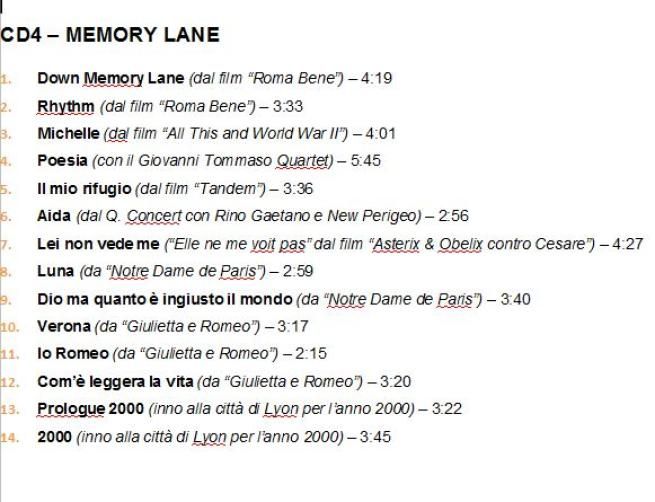 CD4 – MEMORY LANE

1. Down Memory Lane (dal film "Roma Bene") – 4:19
2. Rhythm (dal film "Roma Bene") – 3:33
3. Michelle (dal film "All This and World War II") – 4:01
4. Poesia (con il Giovanni Tommaso Quartet) – 5:45
5. Il mio rifugio (dal film "Tandem") – 3:36
6. Aida (dal Q. Concert con Rino Gaetano e New Perigeo) – 2:56
7. Lei non vede me ("Elle ne me voit pas" dal film "Asterix & Obelix contro Cesare") – 4:27
8. Luna (da "Notre Dame de Paris") – 2:59
9. Dio ma quanto è ingiusto il mondo (da "Notre Dame de Paris") – 3:40
10. Verona (da "Giulietta e Romeo") – 3:17
11. Io Romeo (da "Giulietta e Romeo") – 2:15
12. Com'è leggera la vita (da "Giulietta e Romeo") – 3:20
13. Prologue 2000 (inno alla città di Lyon per l'anno 2000) – 3:22
14. 2000 (inno alla città di Lyon per l'anno 2000) – 3:45